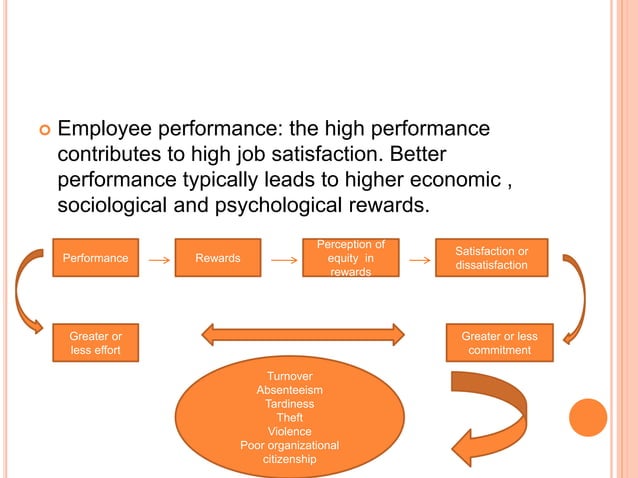 Employee performance: the high performance contributes to high job satisfaction. Better performance typically leads to higher economic , sociological and psychological rewards.

Performance

Rewards

Perception of equity in rewards

Satisfaction or dissatisfaction

Greater or less effort

Greater or less commitment

Turnover
Absenteeism
Tardiness
Theft
Violence
Poor organizational citizenship